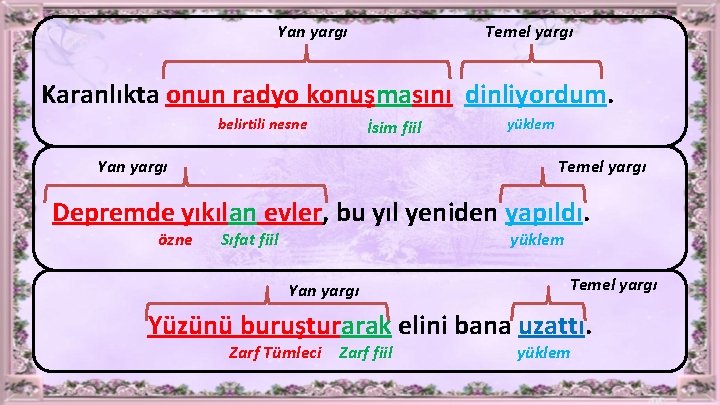 Yan yargı

Temel yargı

Karanlıkta onun radyo konuşmasını dinliyordum.

belirtili nesne

İsim fiil

yüklem

Yan yargı

Temel yargı

Depremde yıkılan evler, bu yıl yeniden yapıldı.

özne

Sıfat fiil

yüklem

Yan yargı

Temel yargı

Yüzünü buruşturarak elini bana uzattı.

Zarf Tümleci

Zarf fiil

yüklem